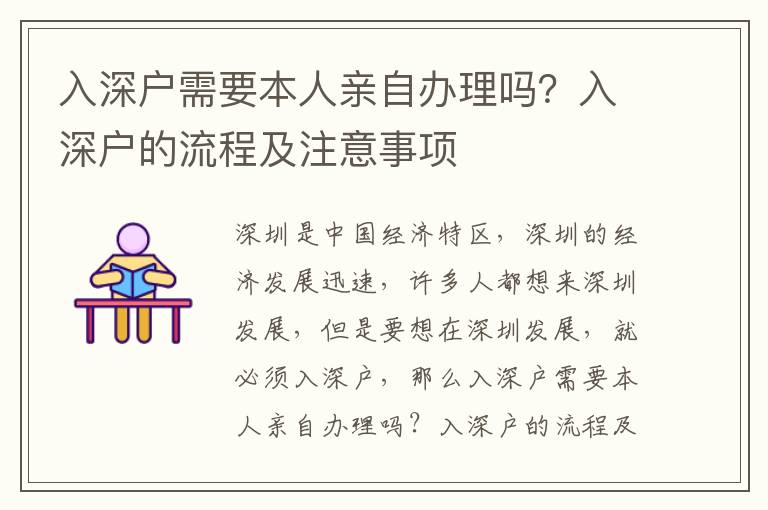 入深户需要本人亲自办理吗？入深户的流程及注意事项

深圳是中国经济特区，深圳的经济发展迅速，许多人都想来深圳发展，但是要想在深圳发展，就必须入深户，那么入深户需要本人亲自办理吗？入深户的流程及